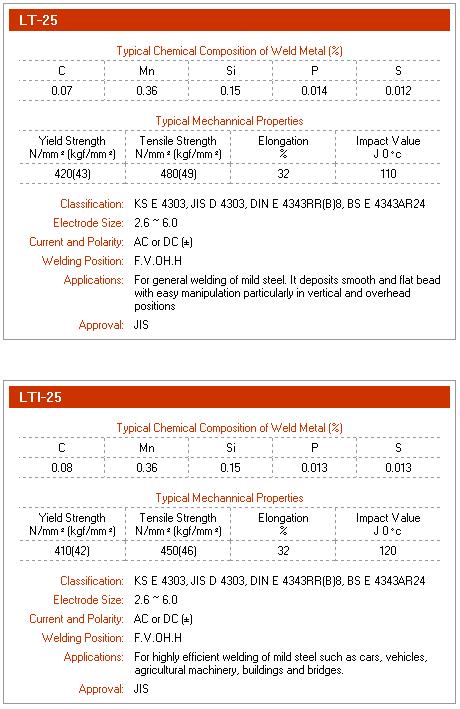 LT-25

Typical Chemical Composition of Weld Metal (%)

| C | Mn | Si | P | S |
|---|---|---|---|---|
| 0.07 | 0.36 | 0.15 | 0.014 | 0.012 |

Typical Mechannical Properties

| Yield Strength N/mm² (kgf/mm²) | Tensile Strength N/mm² (kgf/mm²) | Elongation % | Impact Value J 0°c |
|---|---|---|---|
| 420(43) | 480(49) | 32 | 110 |

Classification: KS E 4303, JIS D 4303, DIN E 4343RR(B)8, BS E 4343AR24
Electrode Size: 2.6 ~ 6.0
Current and Polarity: AC or DC (±)
Welding Position: F.V.OH.H
Applications: For general welding of mild steel. It deposits smooth and flat bead with easy manipulation particularly in vertical and overhead positions
Approval: JIS

LTI-25

Typical Chemical Composition of Weld Metal (%)

| C | Mn | Si | P | S |
|---|---|---|---|---|
| 0.08 | 0.36 | 0.15 | 0.013 | 0.013 |

Typical Mechannical Properties

| Yield Strength N/mm² (kgf/mm²) | Tensile Strength N/mm² (kgf/mm²) | Elongation % | Impact Value J 0°c |
|---|---|---|---|
| 410(42) | 450(46) | 32 | 120 |

Classification: KS E 4303, JIS D 4303, DIN E 4343RR(B)8, BS E 4343AR24
Electrode Size: 2.6 ~ 6.0
Current and Polarity: AC or DC (±)
Welding Position: F.V.OH.H
Applications: For highly efficient welding of mild steel such as cars, vehicles, agricultural machinery, buildings and bridges.
Approval: JIS